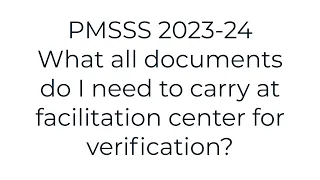 PMSSS 2023-24
What all documents do I need to carry at facilitation center for verification?